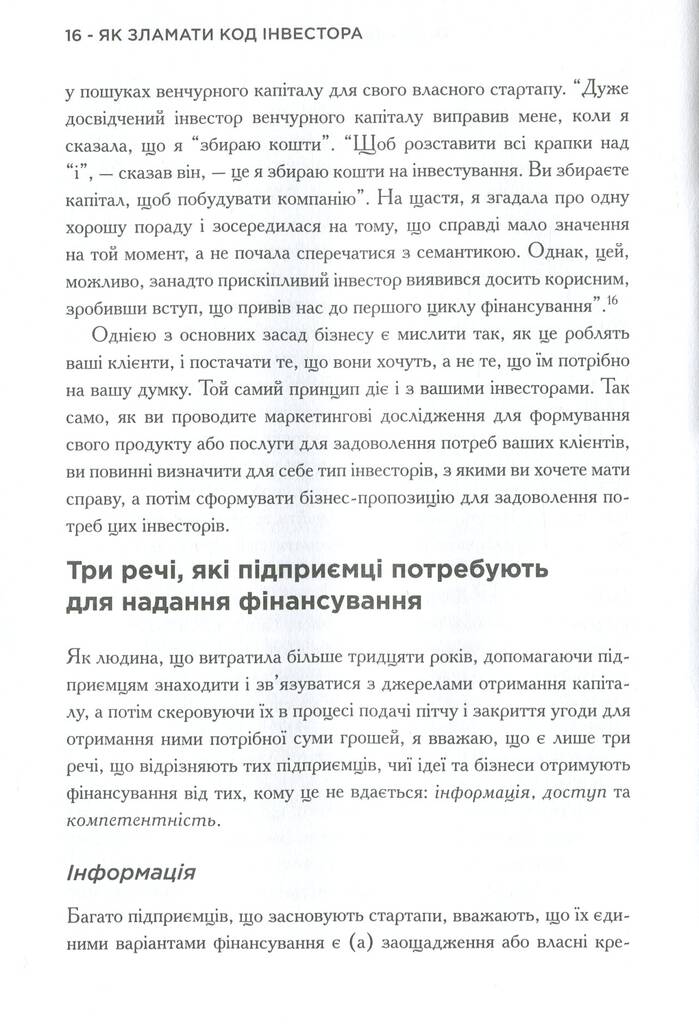 16 - ЯК ЗЛАМАТИ КОД ІНВЕСТОРА

у пошуках венчурного капіталу для свого власного стартапу. "Дуже досвідчений інвестор венчурного капіталу виправив мене, коли я сказала, що я "збираю кошти". "Щоб розставити всі крапки над "і", — сказав він, — це я збираю кошти на інвестування. Ви збираєте капітал, щоб побудувати компанію". На щастя, я згадала про одну хорошу пораду і зосередилася на тому, що справді мало значення на той момент, а не почала сперечатися з семантикою. Однак, цей, можливо, занадто прискіпливий інвестор виявився досить корисним, зробивши вступ, що привів нас до першого циклу фінансування".$^{16}$

Однією з основних засад бізнесу є мислити так, як це роблять ваші клієнти, і постачати те, що вони хочуть, а не те, що їм потрібно на вашу думку. Той самий принцип діє і з вашими інвесторами. Так само, як ви проводите маркетингові дослідження для формування свого продукту або послуги для задоволення потреб ваших клієнтів, ви повинні визначити для себе тип інвесторів, з якими ви хочете мати справу, а потім сформувати бізнес-пропозицію для задоволення потреб цих інвесторів.

Три речі, які підприємці потребують для надання фінансування

Як людина, що витратила більше тридцяти років, допомагаючи підприємцям знаходити і зв'язуватися з джерелами отримання капіталу, а потім скеровуючи їх в процесі подачі пітчу і закриття угоди для отримання ними потрібної суми грошей, я вважаю, що є лише три речі, що відрізняють тих підприємців, чиї ідеї та бізнеси отримують фінансування від тих, кому це не вдається: інформація, доступ та компетентність.

Інформація

Багато підприємців, що засновують стартапи, вважають, що їх єдиними варіантами фінансування є (а) заощадження або власні кре-